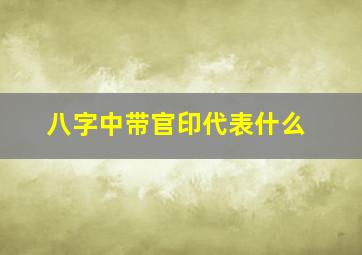 八字中带官印代表什么